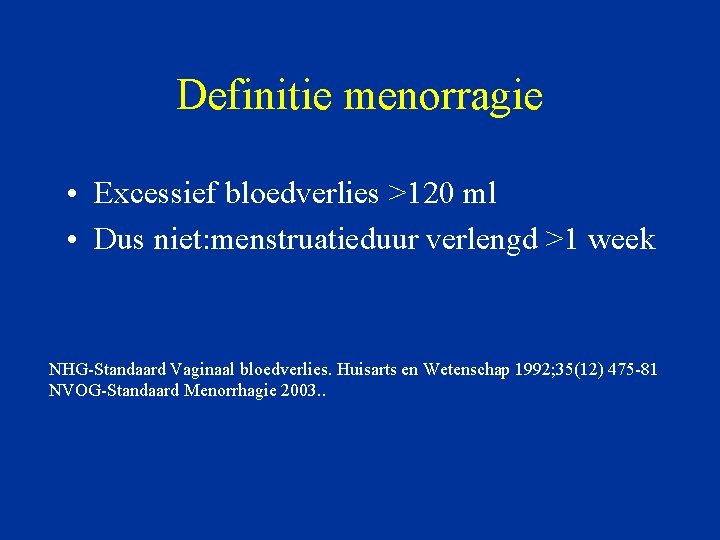 Definitie menorragie

• Excessief bloedverlies >120 ml
• Dus niet:menstruatieduur verlengd >1 week

NHG-Standaard Vaginaal bloedverlies. Huisarts en Wetenschap 1992;35(12) 475-81
NVOG-Standaard Menorrhagie 2003..